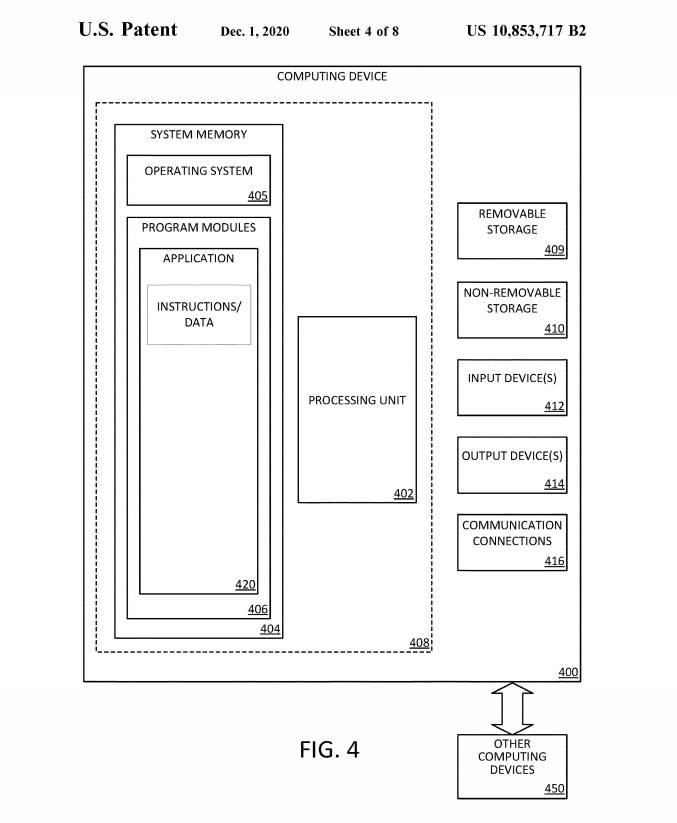 U.S. Patent Dec. 1, 2020 Sheet 4 of 8 US 10,853,717 B2

COMPUTING DEVICE

SYSTEM MEMORY

OPERATING SYSTEM
405

PROGRAM MODULES

APPLICATION

INSTRUCTIONS/ DATA

420

406

404

PROCESSING UNIT
402

408

REMOVABLE STORAGE
409

NON-REMOVABLE STORAGE
410

INPUT DEVICE(S)
412

OUTPUT DEVICE(S)
414

COMMUNICATION CONNECTIONS
416

400

FIG. 4

OTHER COMPUTING DEVICES
450